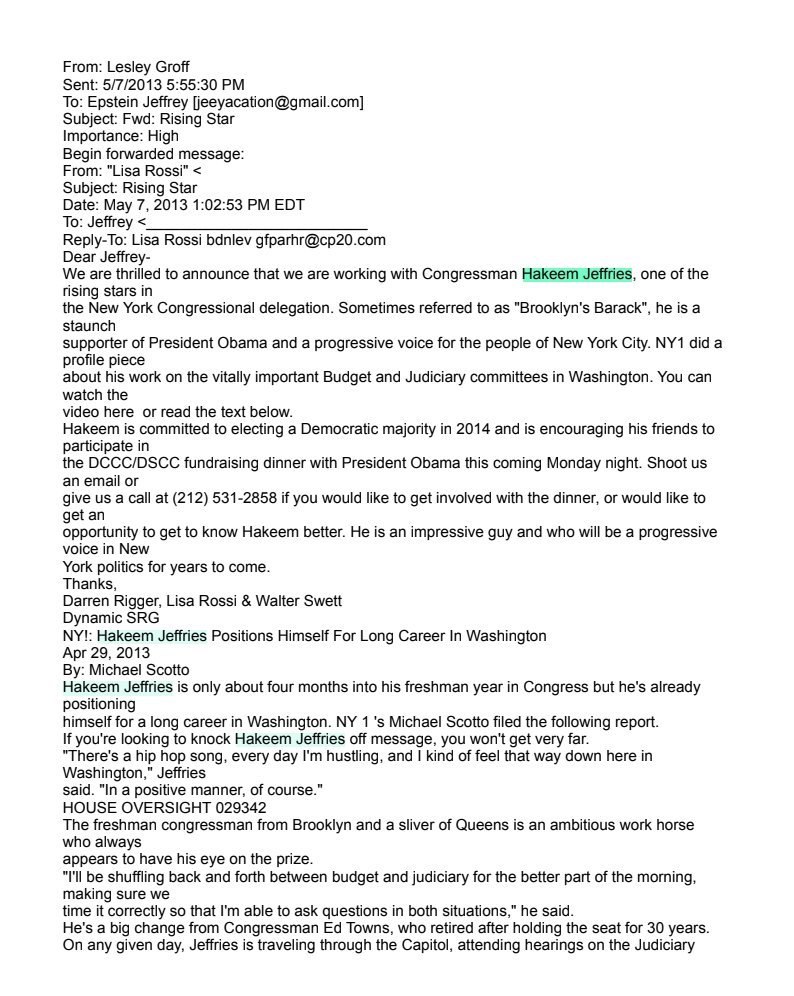 From: Lesley Groff
Sent: 5/7/2013 5:55:30 PM
To: Epstein Jeffrey [jeeyacation@gmail.com]
Subject: Fwd: Rising Star
Importance: High
Begin forwarded message:
From: "Lisa Rossi" <
Subject: Rising Star
Date: May 7, 2013 1:02:53 PM EDT
To: Jeffrey <____
Reply-To: Lisa Rossi bdnlev gfparhr@cp20.com
Dear Jeffrey-
We are thrilled to announce that we are working with Congressman Hakeem Jeffries, one of the rising stars in
the New York Congressional delegation. Sometimes referred to as "Brooklyn's Barack", he is a staunch
supporter of President Obama and a progressive voice for the people of New York City. NY1 did a profile piece
about his work on the vitally important Budget and Judiciary committees in Washington. You can watch the
video here or read the text below.
Hakeem is committed to electing a Democratic majority in 2014 and is encouraging his friends to participate in
the DCCC/DSCC fundraising dinner with President Obama this coming Monday night. Shoot us an email or
give us a call at (212) 531-2858 if you would like to get involved with the dinner, or would like to get an
opportunity to get to know Hakeem better. He is an impressive guy and who will be a progressive voice in New
York politics for years to come.
Thanks,
Darren Rigger, Lisa Rossi & Walter Swett
Dynamic SRG
NY!: Hakeem Jeffries Positions Himself For Long Career In Washington
Apr 29, 2013
By: Michael Scotto
Hakeem Jeffries is only about four months into his freshman year in Congress but he's already positioning
himself for a long career in Washington. NY 1 's Michael Scotto filed the following report.
If you're looking to knock Hakeem Jeffries off message, you won't get very far.
"There's a hip hop song, every day I'm hustling, and I kind of feel that way down here in Washington," Jeffries
said. "In a positive manner, of course."
HOUSE OVERSIGHT 029342
The freshman congressman from Brooklyn and a sliver of Queens is an ambitious work horse who always
appears to have his eye on the prize.
"I'll be shuffling back and forth between budget and judiciary for the better part of the morning, making sure we
time it correctly so that I'm able to ask questions in both situations," he said.
He's a big change from Congressman Ed Towns, who retired after holding the seat for 30 years.
On any given day, Jeffries is traveling through the Capitol, attending hearings on the Judiciary